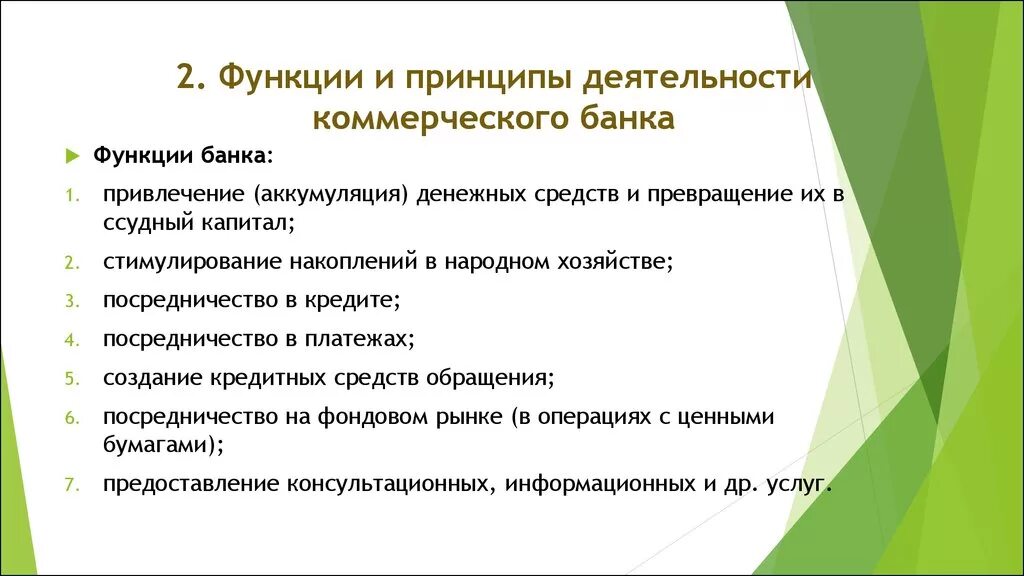 2. Функции и принципы деятельности коммерческого банка

Функции банка:

1. привлечение (аккумуляция) денежных средств и превращение их в ссудный капитал;
2. стимулирование накоплений в народном хозяйстве;
3. посредничество в кредите;
4. посредничество в платежах;
5. создание кредитных средств обращения;
6. посредничество на фондовом рынке (в операциях с ценными бумагами);
7. предоставление консультационных, информационных и др. услуг.